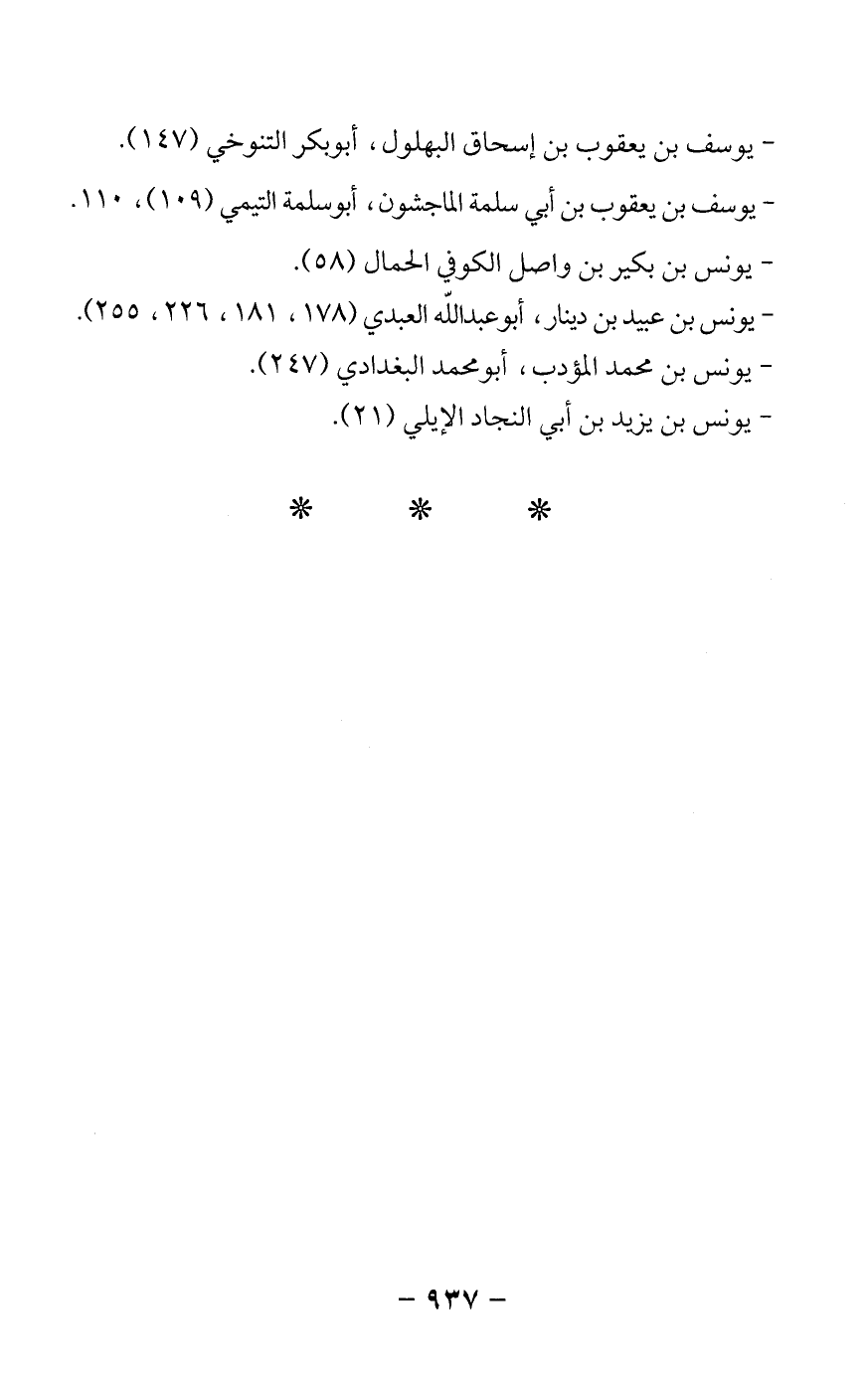 - يوسف بن يعقوب بن إسحاق البهلول، أبوبكر التنوخي (١٤٧).

- يوسف بن يعقوب بن أبي سلمة الماجشون، أبوسلمة التيمي (١٠٩)، ١١٠.

- يونس بن بكير بن واصل الكوفي الحمال (٥٨).

- يونس بن عبيد بن دينار، أبوعبدالله العبدي (١٧٨، ١٨١، ٢٢٦، ٢٥٥).

- يونس بن محمد المؤدب، أبومحمد البغدادي (٢٤٧).

- يونس بن يزيد بن أبي النجاد الإيلي (٢١).

* * *

- ٩٣٧ -